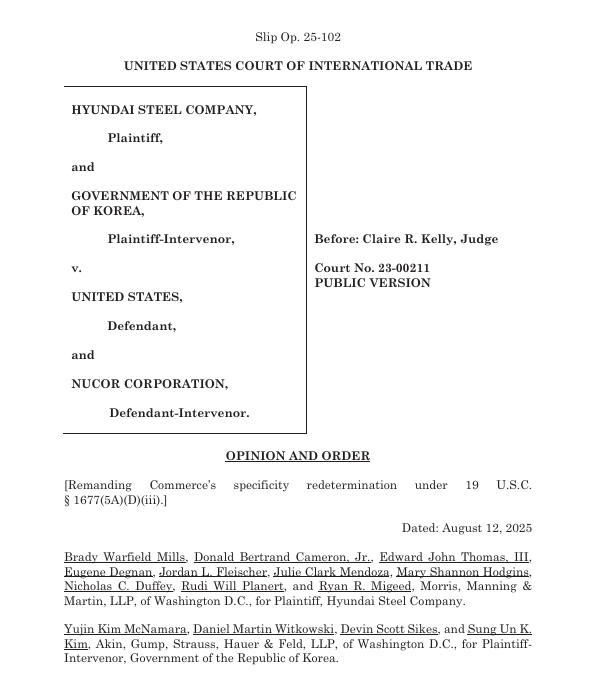 Slip Op. 25-102

UNITED STATES COURT OF INTERNATIONAL TRADE

HYUNDAI STEEL COMPANY,

Plaintiff,

and

GOVERNMENT OF THE REPUBLIC OF KOREA,

Plaintiff-Intervenor,

v.

UNITED STATES,

Defendant,

and

NUCOR CORPORATION,

Defendant-Intervenor.

Before: Claire R. Kelly, Judge

Court No. 23-00211
PUBLIC VERSION

OPINION AND ORDER

[Remanding Commerce's specificity redetermination under 19 U.S.C. § 1677(5A)(D)(iii).]

Dated: August 12, 2025

Brady Warfield Mills, Donald Bertrand Cameron, Jr., Edward John Thomas, III, Eugene Degnan, Jordan L. Fleischer, Julie Clark Mendoza, Mary Shannon Hodgins, Nicholas C. Duffey, Rudi Will Planert, and Ryan R. Migeed, Morris, Manning & Martin, LLP, of Washington D.C., for Plaintiff, Hyundai Steel Company.

Yujin Kim McNamara, Daniel Martin Witkowski, Devin Scott Sikes, and Sung Un K. Kim, Akin, Gump, Strauss, Hauer & Feld, LLP, of Washington D.C., for Plaintiff-Intervenor, Government of the Republic of Korea.